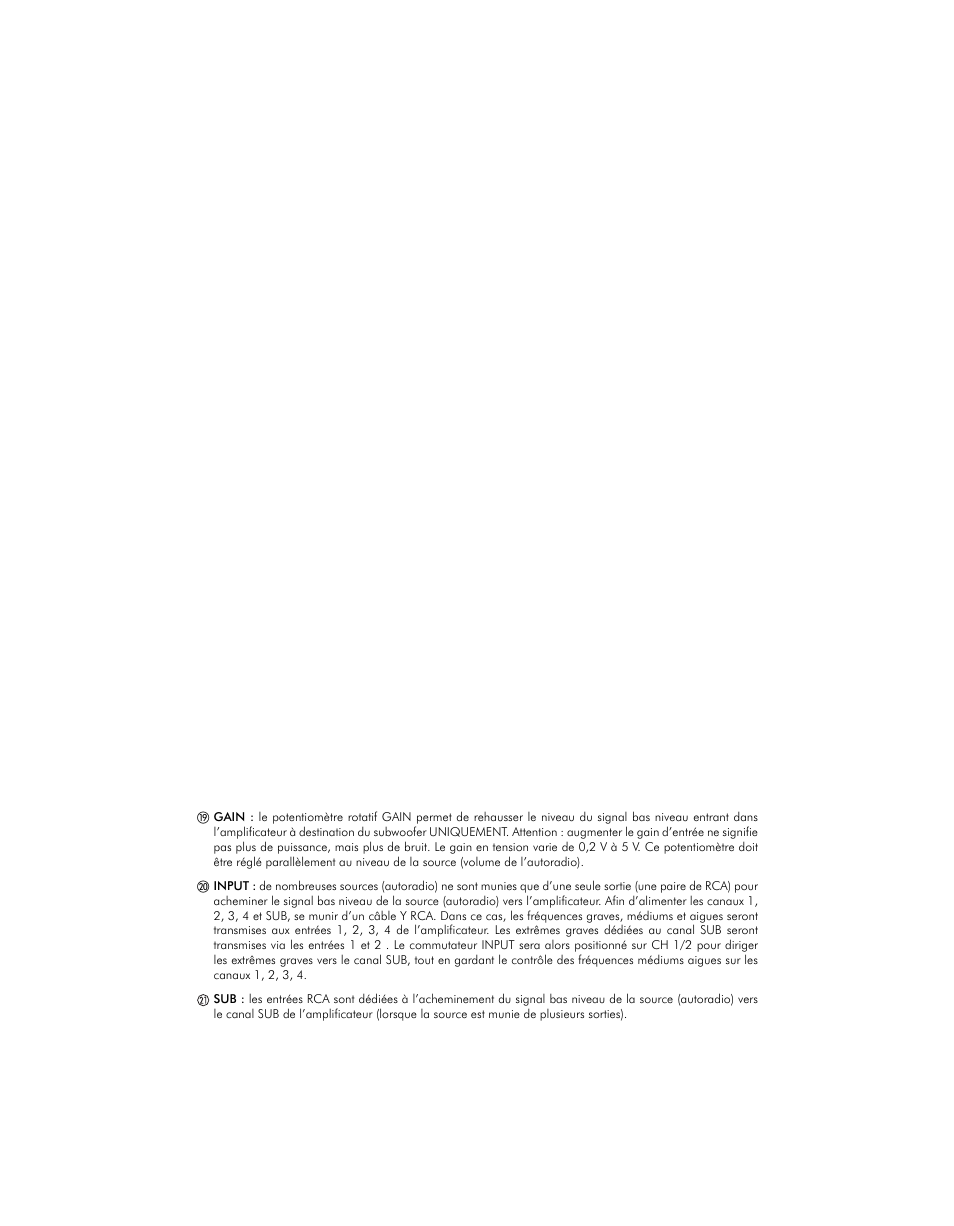 ⑲ GAIN : le potentiomètre rotatif GAIN permet de rehausser le niveau du signal bas niveau entrant dans l'amplificateur à destination du subwoofer UNIQUEMENT. Attention : augmenter le gain d'entrée ne signifie pas plus de puissance, mais plus de bruit. Le gain en tension varie de 0,2 V à 5 V. Ce potentiomètre doit être réglé parallèlement au niveau de la source (volume de l'autoradio).

⑳ INPUT : de nombreuses sources (autoradio) ne sont munies que d'une seule sortie (une paire de RCA) pour acheminer le signal bas niveau de la source (autoradio) vers l'amplificateur. Afin d'alimenter les canaux 1, 2, 3, 4 et SUB, se munir d'un câble Y RCA. Dans ce cas, les fréquences graves, médiums et aigues seront transmises aux entrées 1, 2, 3, 4 de l'amplificateur. Les extrêmes graves dédiées au canal SUB seront transmises via les entrées 1 et 2 . Le commutateur INPUT sera alors positionné sur CH 1/2 pour diriger les extrêmes graves vers le canal SUB, tout en gardant le contrôle des fréquences médiums aigues sur les canaux 1, 2, 3, 4.

㉑ SUB : les entrées RCA sont dédiées à l'acheminement du signal bas niveau de la source (autoradio) vers le canal SUB de l'amplificateur (lorsque la source est munie de plusieurs sorties).